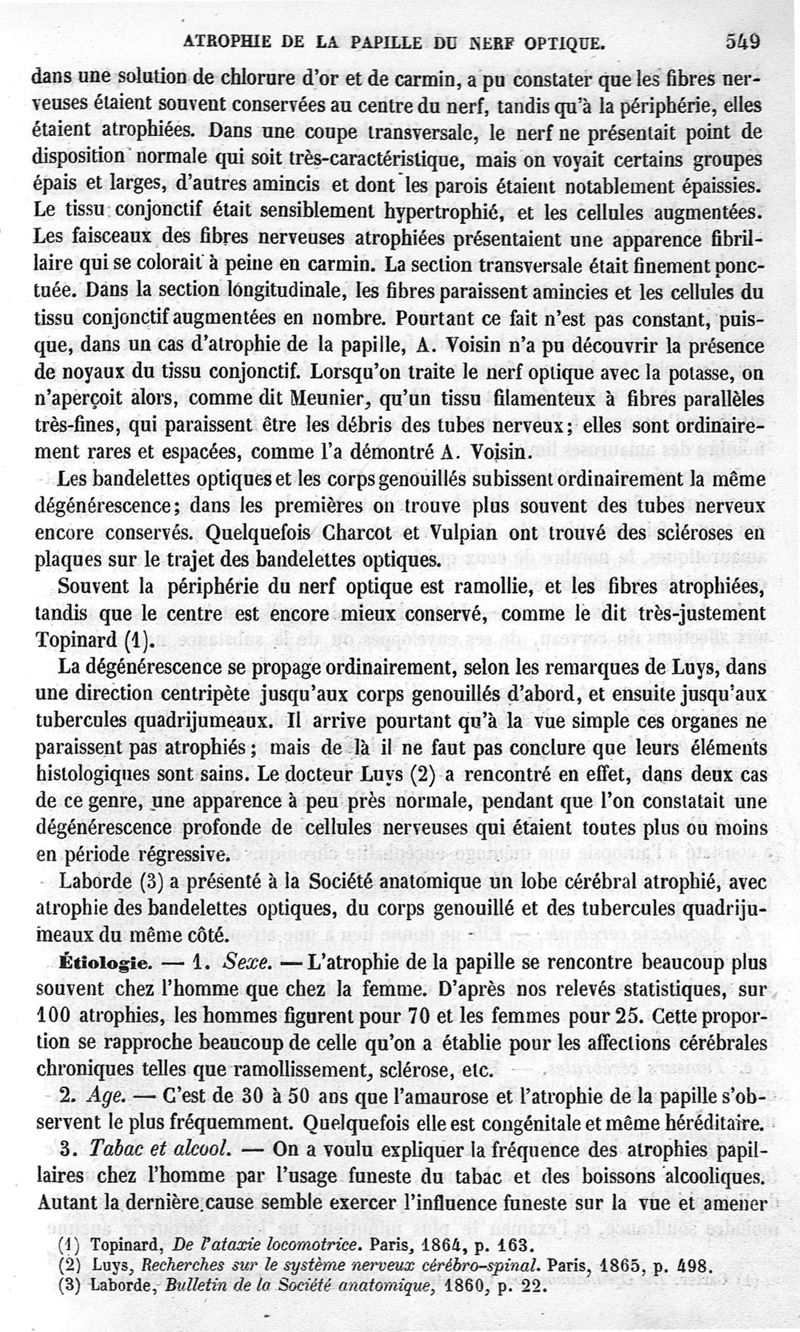 ATROPHIE DE LA PAPILLE DU NERF OPTIQUE. 549

dans une solution de chlorure d'or et de carmin, a pu constater que les fibres nerveuses étaient souvent conservées au centre du nerf, tandis qu'à la périphérie, elles étaient atrophiées. Dans une coupe transversale, le nerf ne présentait point de disposition normale qui soit très-caractéristique, mais on voyait certains groupes épais et larges, d'autres amincis et dont les parois étaient notablement épaissies. Le tissu conjonctif était sensiblement hypertrophié, et les cellules augmentées. Les faisceaux des fibres nerveuses atrophiées présentaient une apparence fibrillaire qui se colorait à peine en carmin. La section transversale était finement ponctuée. Dans la section longitudinale, les fibres paraissent amincies et les cellules du tissu conjonctif augmentées en nombre. Pourtant ce fait n'est pas constant, puisque, dans un cas d'atrophie de la papille, A. Voisin n'a pu découvrir la présence de noyaux du tissu conjonctif. Lorsqu'on traite le nerf optique avec la potasse, on n'aperçoit alors, comme dit Meunier, qu'un tissu filamenteux à fibres parallèles très-fines, qui paraissent être les débris des tubes nerveux; elles sont ordinairement rares et espacées, comme l'a démontré A. Voisin.

Les bandelettes optiques et les corps genouillés subissent ordinairement la même dégénérescence; dans les premières on trouve plus souvent des tubes nerveux encore conservés. Quelquefois Charcot et Vulpian ont trouvé des scléroses en plaques sur le trajet des bandelettes optiques.

Souvent la périphérie du nerf optique est ramollie, et les fibres atrophiées, tandis que le centre est encore mieux conservé, comme le dit très-justement Topinard (1).

La dégénérescence se propage ordinairement, selon les remarques de Luys, dans une direction centripète jusqu'aux corps genouillés d'abord, et ensuite jusqu'aux tubercules quadrijumeaux. Il arrive pourtant qu'à la vue simple ces organes ne paraissent pas atrophiés; mais de là il ne faut pas conclure que leurs éléments histologiques sont sains. Le docteur Luys (2) a rencontré en effet, dans deux cas de ce genre, une apparence à peu près normale, pendant que l'on constatait une dégénérescence profonde de cellules nerveuses qui étaient toutes plus ou moins en période régressive.

Laborde (3) a présenté à la Société anatomique un lobe cérébral atrophié, avec atrophie des bandelettes optiques, du corps genouillé et des tubercules quadrijumeaux du même côté.

Étiologie. — 1. Sexe. — L'atrophie de la papille se rencontre beaucoup plus souvent chez l'homme que chez la femme. D'après nos relevés statistiques, sur 100 atrophies, les hommes figurent pour 70 et les femmes pour 25. Cette proportion se rapproche beaucoup de celle qu'on a établie pour les affections cérébrales chroniques telles que ramollissement, sclérose, etc.

2. Age. — C'est de 30 à 50 ans que l'amaurose et l'atrophie de la papille s'observent le plus fréquemment. Quelquefois elle est congénitale et même héréditaire.

3. Tabac et alcool. — On a voulu expliquer la fréquence des atrophies papillaires chez l'homme par l'usage funeste du tabac et des boissons alcooliques. Autant la dernière cause semble exercer l'influence funeste sur la vue et amener

(1) Topinard, De l'ataxie locomotrice. Paris, 1864, p. 163.
(2) Luys, Recherches sur le système nerveux cérébro-spinal. Paris, 1865, p. 498.
(3) Laborde, Bulletin de la Société anatomique, 1860, p. 22.